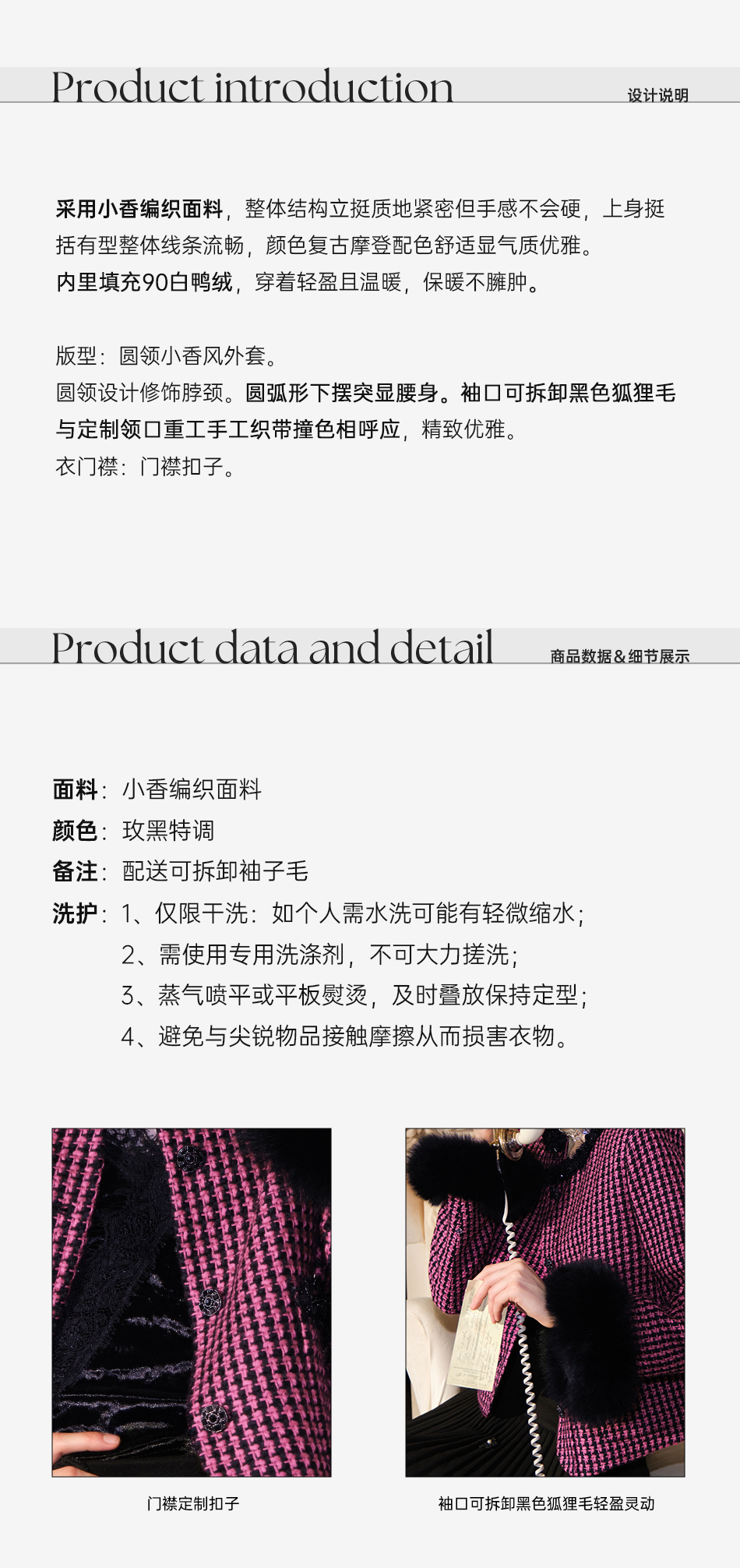 Product introduction
设计说明

采用小香编织面料，整体结构立挺质地紧密但手感不会硬，上身挺括有型整体线条流畅，颜色复古摩登配色舒适显气质优雅。
内里填充90白鸭绒，穿着轻盈且温暖，保暖不臃肿。

版型：圆领小香风外套。
圆领设计修饰脖颈。圆弧形下摆突显腰身。袖口可拆卸黑色狐狸毛与定制领口重工手工织带撞色相呼应，精致优雅。
衣门襟：门襟扣子。

Product data and detail
商品数据&细节展示

面料：小香编织面料
颜色：玫黑特调
备注：配送可拆卸袖子毛
洗护：1、仅限干洗：如个人需水洗可能有轻微缩水；
2、需使用专用洗涤剂，不可大力搓洗；
3、蒸气喷平或平板熨烫，及时叠放保持定型；
4、避免与尖锐物品接触摩擦从而损害衣物。

门襟定制扣子

袖口可拆卸黑色狐狸毛轻盈灵动